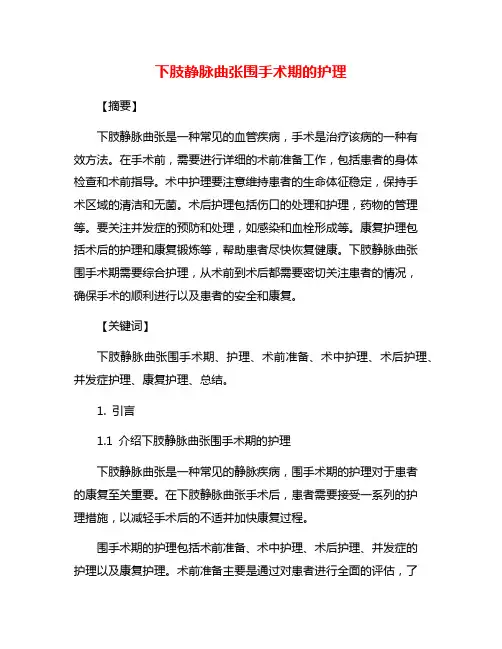 下肢静脉曲张围手术期的护理

【摘要】

下肢静脉曲张是一种常见的血管疾病，手术是治疗该病的一种有效方法。在手术前，需要进行详细的术前准备工作，包括患者的身体检查和术前指导。术中护理要注意维持患者的生命体征稳定，保持手术区域的清洁和无菌。术后护理包括伤口的处理和护理，药物的管理等。要关注并发症的预防和处理，如感染和血栓形成等。康复护理包括术后的护理和康复锻炼等，帮助患者尽快恢复健康。下肢静脉曲张围手术期需要综合护理，从术前到术后都需要密切关注患者的情况，确保手术的顺利进行以及患者的安全和康复。

【关键词】

下肢静脉曲张围手术期、护理、术前准备、术中护理、术后护理、并发症护理、康复护理、总结。

1. 引言

1.1 介绍下肢静脉曲张围手术期的护理

下肢静脉曲张是一种常见的静脉疾病，围手术期的护理对于患者的康复至关重要。在下肢静脉曲张手术后，患者需要接受一系列的护理措施，以减轻手术后的不适并加快康复过程。

围手术期的护理包括术前准备、术中护理、术后护理、并发症的护理以及康复护理。术前准备主要是通过对患者进行全面的评估，了